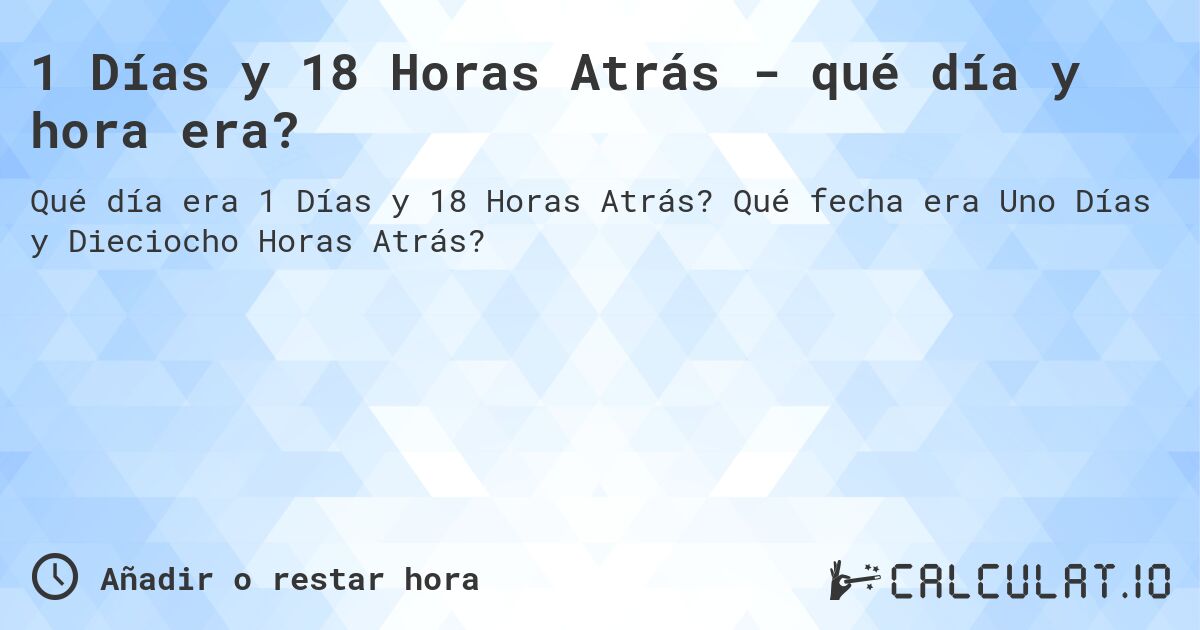 1 Días y 18 Horas Atrás - qué día y hora era?

Qué día era 1 Días y 18 Horas Atrás? Qué fecha era Uno Días y Dieciocho Horas Atrás?

Añadir o restar hora

CALCULAT.IO